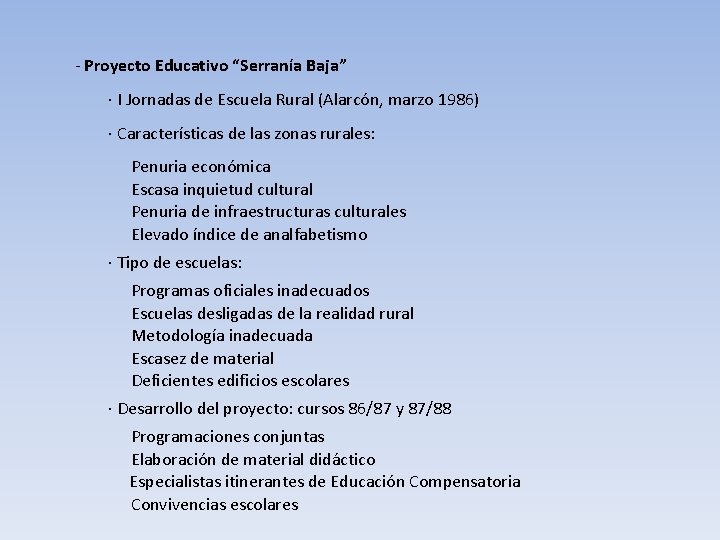 - Proyecto Educativo "Serranía Baja"

· I Jornadas de Escuela Rural (Alarcón, marzo 1986)

· Características de las zonas rurales:

Penuria económica
Escasa inquietud cultural
Penuria de infraestructuras culturales
Elevado índice de analfabetismo

· Tipo de escuelas:

Programas oficiales inadecuados
Escuelas desligadas de la realidad rural
Metodología inadecuada
Escasez de material
Deficientes edificios escolares

· Desarrollo del proyecto: cursos 86/87 y 87/88

Programaciones conjuntas
Elaboración de material didáctico
Especialistas itinerantes de Educación Compensatoria
Convivencias escolares